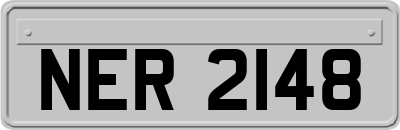 NER 2148